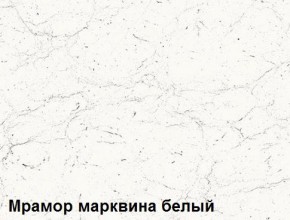 Мрамор марквина белый